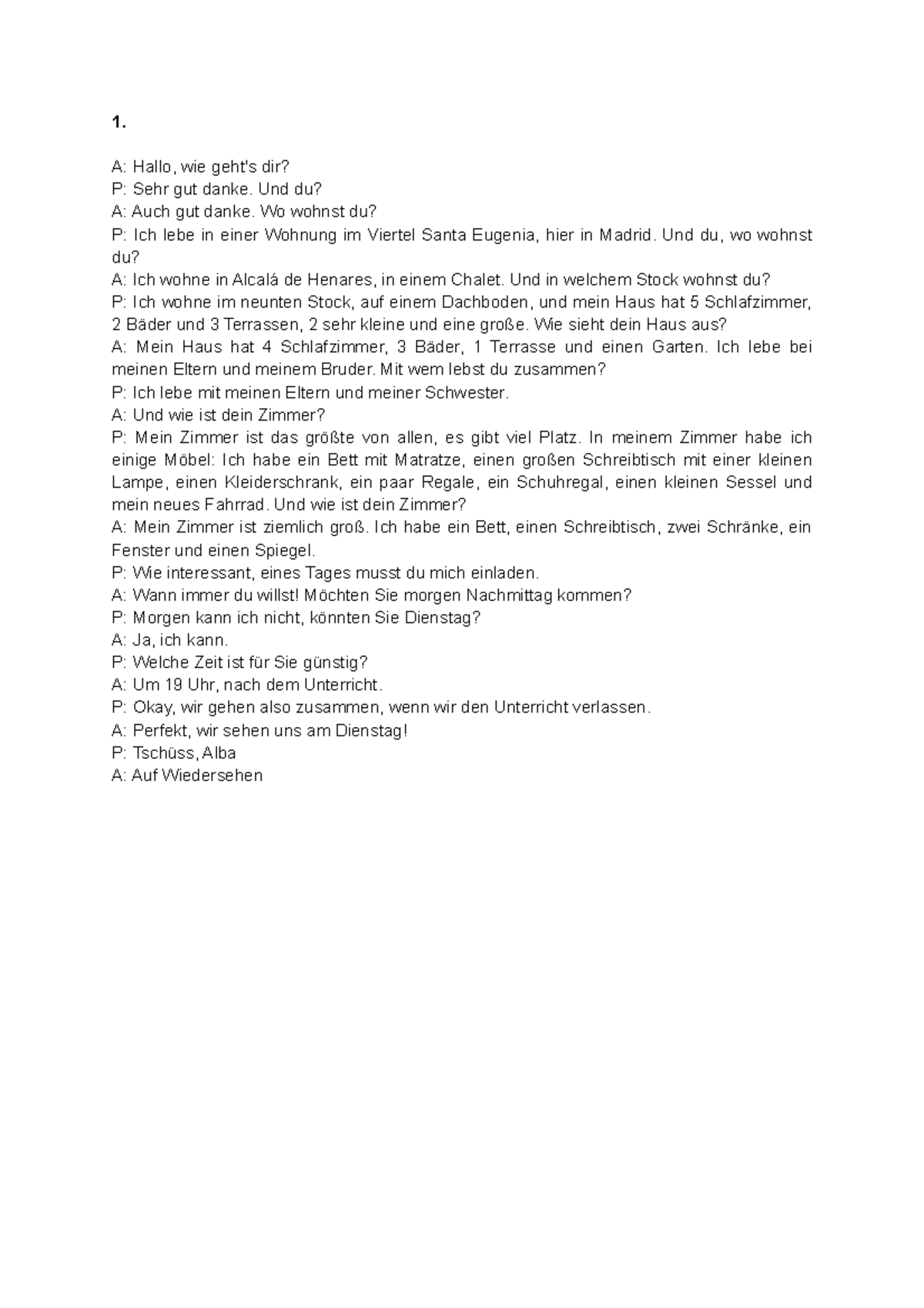 1.

A: Hallo, wie geht's dir?
P: Sehr gut danke. Und du?
A: Auch gut danke. Wo wohnst du?
P: Ich lebe in einer Wohnung im Viertel Santa Eugenia, hier in Madrid. Und du, wo wohnst du?
A: Ich wohne in Alcalá de Henares, in einem Chalet. Und in welchem Stock wohnst du?
P: Ich wohne im neunten Stock, auf einem Dachboden, und mein Haus hat 5 Schlafzimmer, 2 Bäder und 3 Terrassen, 2 sehr kleine und eine große. Wie sieht dein Haus aus?
A: Mein Haus hat 4 Schlafzimmer, 3 Bäder, 1 Terrasse und einen Garten. Ich lebe bei meinen Eltern und meinem Bruder. Mit wem lebst du zusammen?
P: Ich lebe mit meinen Eltern und meiner Schwester.
A: Und wie ist dein Zimmer?
P: Mein Zimmer ist das größte von allen, es gibt viel Platz. In meinem Zimmer habe ich einige Möbel: Ich habe ein Bett mit Matratze, einen großen Schreibtisch mit einer kleinen Lampe, einen Kleiderschrank, ein paar Regale, ein Schuhregal, einen kleinen Sessel und mein neues Fahrrad. Und wie ist dein Zimmer?
A: Mein Zimmer ist ziemlich groß. Ich habe ein Bett, einen Schreibtisch, zwei Schränke, ein Fenster und einen Spiegel.
P: Wie interessant, eines Tages musst du mich einladen.
A: Wann immer du willst! Möchten Sie morgen Nachmittag kommen?
P: Morgen kann ich nicht, könnten Sie Dienstag?
A: Ja, ich kann.
P: Welche Zeit ist für Sie günstig?
A: Um 19 Uhr, nach dem Unterricht.
P: Okay, wir gehen also zusammen, wenn wir den Unterricht verlassen.
A: Perfekt, wir sehen uns am Dienstag!
P: Tschüss, Alba
A: Auf Wiedersehen